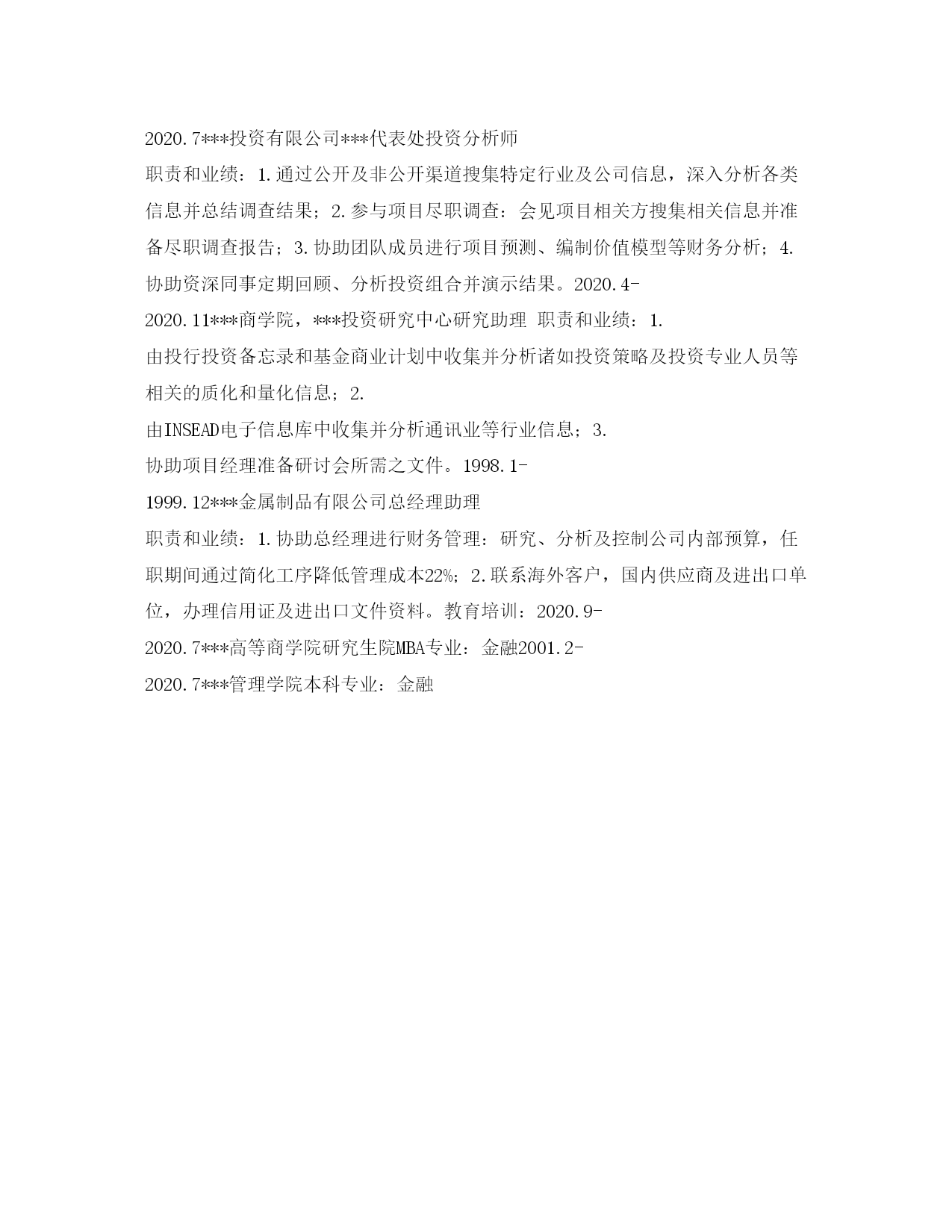 2020.7***投资有限公司***代表处投资分析师

职责和业绩：1.通过公开及非公开渠道搜集特定行业及公司信息，深入分析各类信息并总结调查结果；2.参与项目尽职调查：会见项目相关方搜集相关信息并准备尽职调查报告；3.协助团队成员进行项目预测、编制价值模型等财务分析；4.协助资深同事定期回顾、分析投资组合并演示结果。2020.4-

2020.11***商学院，***投资研究中心研究助理 职责和业绩：1.

由投行投资备忘录和基金商业计划中收集并分析诸如投资策略及投资专业人员等相关的质化和量化信息；2.

由INSEAD电子信息库中收集并分析通讯业等行业信息；3.

协助项目经理准备研讨会所需之文件。1998.1-

1999.12***金属制品有限公司总经理助理

职责和业绩：1.协助总经理进行财务管理：研究、分析及控制公司内部预算，任职期间通过简化工序降低管理成本22%；2.联系海外客户，国内供应商及进出口单位，办理信用证及进出口文件资料。教育培训：2020.9-

2020.7***高等商学院研究生院MBA专业：金融2001.2-

2020.7***管理学院本科专业：金融